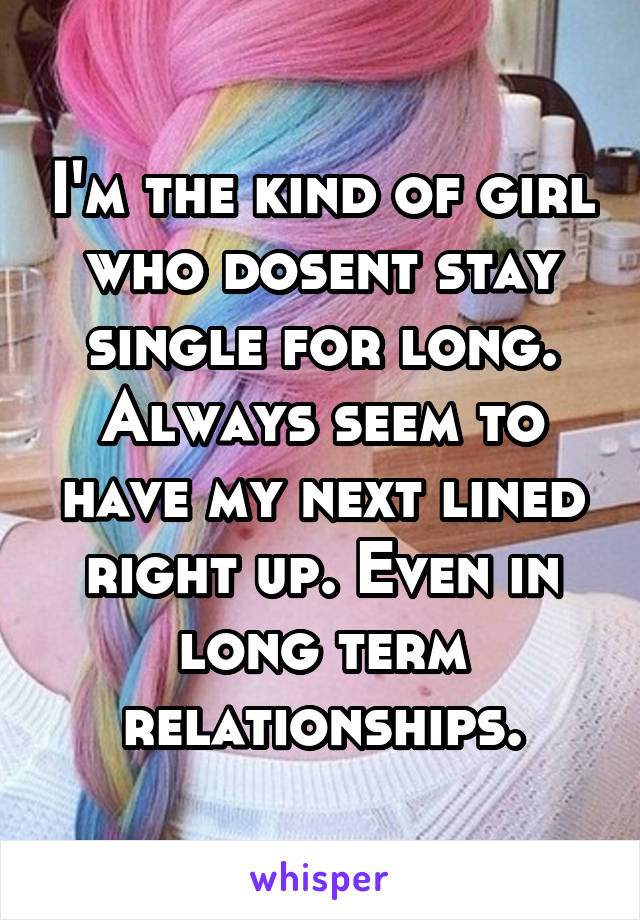 I'm the kind of girl who dosent stay single for long. Always seem to have my next lined right up. Even in long term relationships.

whisper